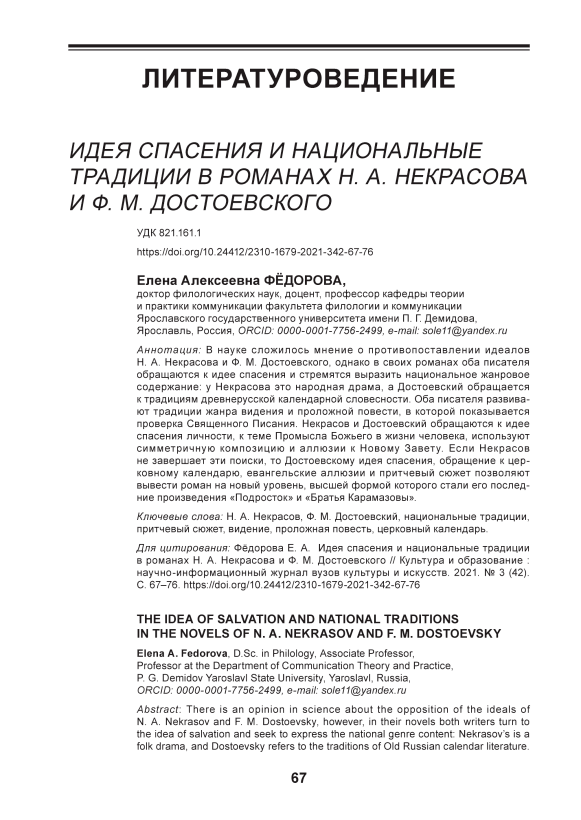 ЛИТЕРАТУРОВЕДЕНИЕ

ИДЕЯ СПАСЕНИЯ И НАЦИОНАЛЬНЫЕ ТРАДИЦИИ В РОМАНАХ Н. А. НЕКРАСОВА И Ф. М. ДОСТОЕВСКОГО

УДК 821.161.1

https://doi.org/10.24412/2310-1679-2021-342-67-76

Елена Алексеевна ФЁДОРОВА,
доктор филологических наук, доцент, профессор кафедры теории и практики коммуникации факультета филологии и коммуникации Ярославского государственного университета имени П. Г. Демидова, Ярославль, Россия, ORCID: 0000-0001-7756-2499, e-mail: sole11@yandex.ru

Аннотация: В науке сложилось мнение о противопоставлении идеалов Н. А. Некрасова и Ф. М. Достоевского, однако в своих романах оба писателя обращаются к идее спасения и стремятся выразить национальное жанровое содержание: у Некрасова это народная драма, а Достоевский обращается к традициям древнерусской календарной словесности. Оба писателя развивают традиции жанра видения и проложной повести, в которой показывается проверка Священного Писания. Некрасов и Достоевский обращаются к идее спасения личности, к теме Промысла Божьего в жизни человека, используют симметричную композицию и аллюзии к Новому Завету. Если Некрасов не завершает эти поиски, то Достоевскому идея спасения, обращение к церковному календарю, евангельские аллюзии и притчевый сюжет позволяют вывести роман на новый уровень, высшей формой которого стали его последние произведения «Подросток» и «Братья Карамазовы».

Ключевые слова: Н. А. Некрасов, Ф. М. Достоевский, национальные традиции, притчевый сюжет, видение, проложная повесть, церковный календарь.

Для цитирования: Фёдорова Е. А. Идея спасения и национальные традиции в романах Н. А. Некрасова и Ф. М. Достоевского // Культура и образование : научно-информационный журнал вузов культуры и искусств. 2021. № 3 (42). С. 67–76. https://doi.org/10.24412/2310-1679-2021-342-67-76

THE IDEA OF SALVATION AND NATIONAL TRADITIONS IN THE NOVELS OF N. A. NEKRASOV AND F. M. DOSTOEVSKY

Elena A. Fedorova, D.Sc. in Philology, Associate Professor, Professor at the Department of Communication Theory and Practice, P. G. Demidov Yaroslavl State University, Yaroslavl, Russia, ORCID: 0000-0001-7756-2499, e-mail: sole11@yandex.ru

Abstract: There is an opinion in science about the opposition of the ideals of N. A. Nekrasov and F. M. Dostoevsky, however, in their novels both writers turn to the idea of salvation and seek to express the national genre content: Nekrasov's is a folk drama, and Dostoevsky refers to the traditions of Old Russian calendar literature.

67